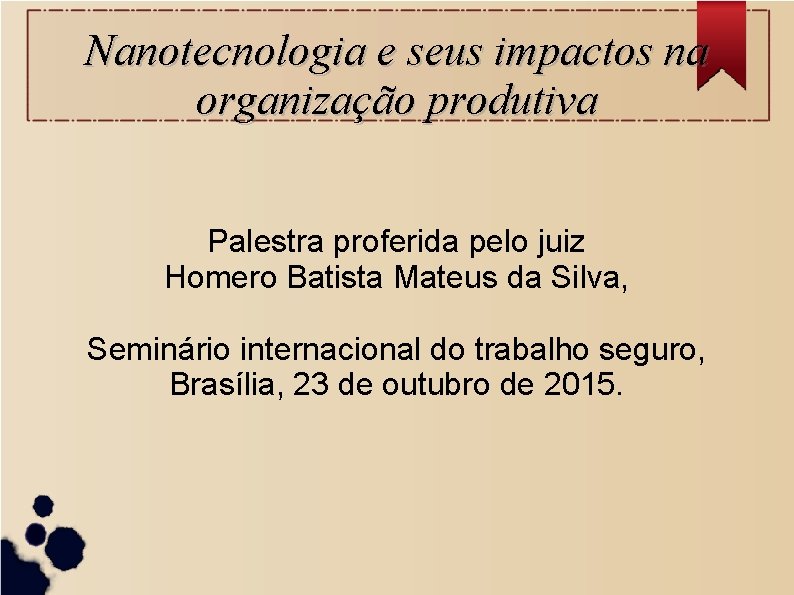 Nanotecnologia e seus impactos na organização produtiva

Palestra proferida pelo juiz
Homero Batista Mateus da Silva,

Seminário internacional do trabalho seguro,
Brasília, 23 de outubro de 2015.